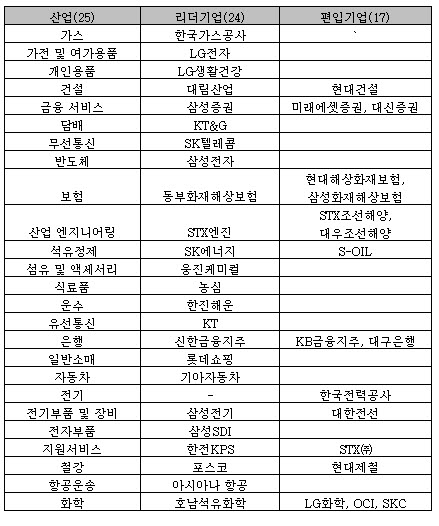 | 산업(25) | 리더기업(24) | 편입기업(17) |
|---|---|---|
| 가스 | 한국가스공사 | ` |
| 가전 및 여가용품 | LG전자 | |
| 개인용품 | LG생활건강 | |
| 건설 | 대림산업 | 현대건설 |
| 금융 서비스 | 삼성증권 | 미래에셋증권, 대신증권 |
| 담배 | KT&G | |
| 무선통신 | SK텔레콤 | |
| 반도체 | 삼성전자 | |
| 보험 | 동부화재해상보험 | 현대해상화재보험, 삼성화재해상보험 |
| 산업 엔지니어링 | STX엔진 | STX조선해양, 대우조선해양 |
| 석유정제 | SK에너지 | S-OIL |
| 섬유 및 액세서리 | 웅진케미컬 | |
| 식료품 | 농심 | |
| 운수 | 한진해운 | |
| 유선통신 | KT | |
| 은행 | 신한금융지주 | KB금융지주, 대구은행 |
| 일반소매 | 롯데쇼핑 | |
| 자동차 | 기아자동차 | |
| 전기 | - | 한국전력공사 |
| 전기부품 및 장비 | 삼성전기 | 대한전선 |
| 전자부품 | 삼성SDI | |
| 지원서비스 | 한전KPS | STX(주) |
| 철강 | 포스코 | 현대제철 |
| 항공운송 | 아시아나 항공 | |
| 화학 | 호남석유화학 | LG화학, OCI, SKC |